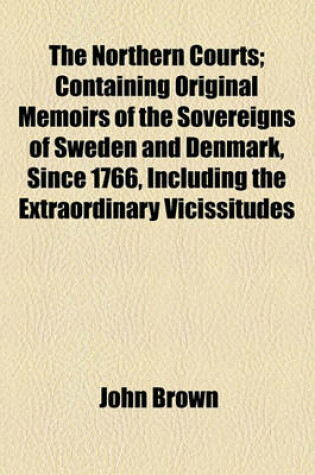 The Northern Courts; Containing Original Memoirs of the Sovereigns of Sweden and Denmark, Since 1766, Including the Extraordinary Vicissitudes

John Brown